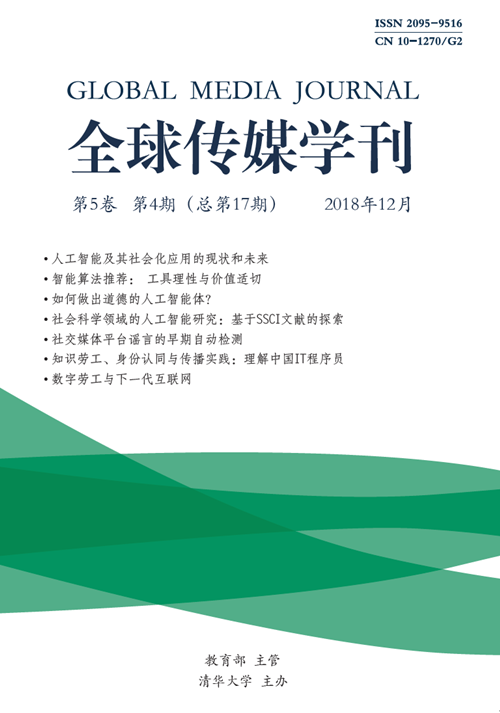 ISSN 2095-9516
CN 10-1270/G2

GLOBAL MEDIA JOURNAL

全球传媒学刊

第5卷 第4期（总第17期） 2018年12月

• 人工智能及其社会化应用的现状和未来
• 智能算法推荐：工具理性与价值适切
• 如何做出道德的人工智能体？
• 社会科学领域的人工智能研究：基于SSCI文献的探索
• 社交媒体平台谣言的早期自动检测
• 知识劳工、身份认同与传播实践：理解中国IT程序员
• 数字劳工与下一代互联网

教育部 主管
清华大学 主办